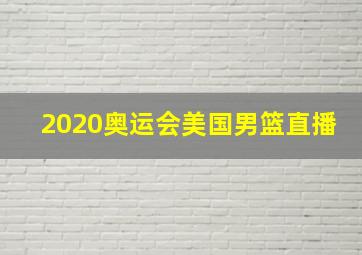 2020奥运会美国男篮直播